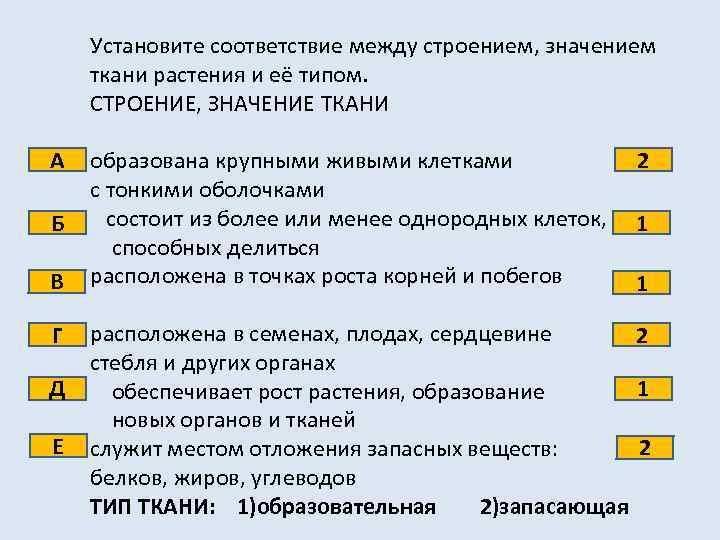 Установите соответствие между строением, значением ткани растения и её типом.
СТРОЕНИЕ, ЗНАЧЕНИЕ ТКАНИ

А образована крупными живыми клетками с тонкими оболочками 2

Б состоит из более или менее однородных клеток, способных делиться 1

В расположена в точках роста корней и побегов 1

Г расположена в семенах, плодах, сердцевине стебля и других органах 2

Д обеспечивает рост растения, образование новых органов и тканей 1

Е служит местом отложения запасных веществ: белков, жиров, углеводов 2

ТИП ТКАНИ: 1)образовательная 2)запасающая